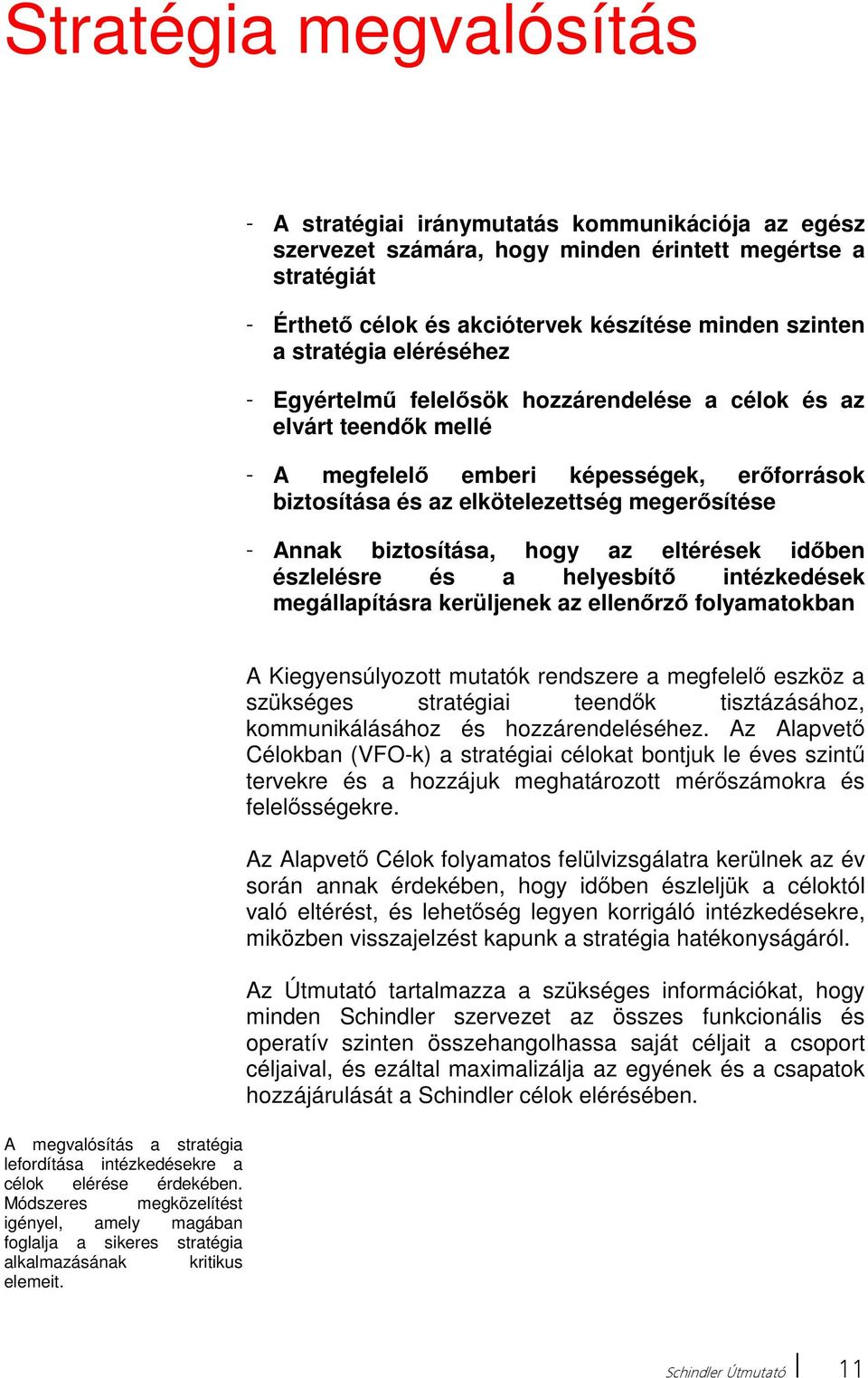 Stratégia megvalósítás

- A stratégiai iránymutatás kommunikációja az egész szervezet számára, hogy minden érintett megértse a stratégiát

- Érthető célok és akciótervek készítése minden szinten a stratégia eléréséhez

- Egyértelmű felelősök hozzárendelése a célok és az elvárt teendők mellé

- A megfelelő emberi képességek, erőforrások biztosítása és az elkötelezettség megerősítése

- Annak biztosítása, hogy az eltérések időben észlelésre és a helyesbítő intézkedések megállapításra kerüljenek az ellenőrző folyamatokban

A Kiegyensúlyozott mutatók rendszere a megfelelő eszköz a szükséges stratégiai teendők tisztázásához, kommunikálásához és hozzárendeléséhez. Az Alapvető Célokban (VFO-k) a stratégiai célokat bontjuk le éves szintű tervekre és a hozzájuk meghatározott mérőszámokra és felelősségekre.

Az Alapvető Célok folyamatos felülvizsgálatra kerülnek az év során annak érdekében, hogy időben észleljük a céloktól való eltérést, és lehetőség legyen korrigáló intézkedésekre, miközben visszajelzést kapunk a stratégia hatékonyságáról.

Az Útmutató tartalmazza a szükséges információkat, hogy minden Schindler szervezet az összes funkcionális és operatív szinten összehangolhassa saját céljait a csoport céljaival, és ezáltal maximalizálja az egyének és a csapatok hozzájárulását a Schindler célok elérésében.

A megvalósítás a stratégia lefordítása intézkedésekre a célok elérése érdekében. Módszeres megközelítést igényel, amely magában foglalja a sikeres stratégia alkalmazásának kritikus elemeit.

Schindler Útmutató 11